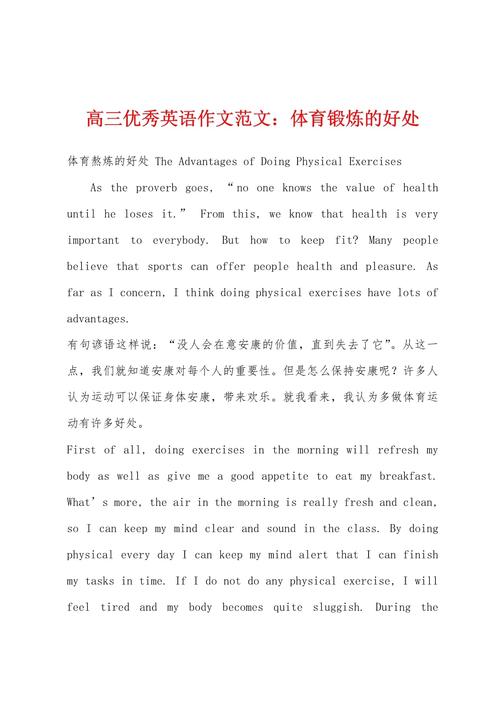 高三优秀英语作文范文：体育锻炼的好处

体育熬炼的好处 The Advantages of Doing Physical Exercises

As the proverb goes, “no one knows the value of health until he loses it.” From this, we know that health is very important to everybody. But how to keep fit? Many people believe that sports can offer people health and pleasure. As far as I concern, I think doing physical exercises have lots of advantages.

有句谚语这样说：“没人会在意安康的价值，直到失去了它”。从这一点，我们就知道安康对每个人的重要性。但是怎么保持安康呢？许多人认为运动可以保证身体安康，带来欢乐。就我看来，我认为多做体育运动有许多好处。

First of all, doing exercises in the morning will refresh my body as well as give me a good appetite to eat my breakfast. What’s more, the air in the morning is really fresh and clean, so I can keep my mind clear and sound in the class. By doing physical every day I can keep my mind alert that I can finish my tasks in time. If I do not do any physical exercise, I will feel tired and my body becomes quite sluggish. During the